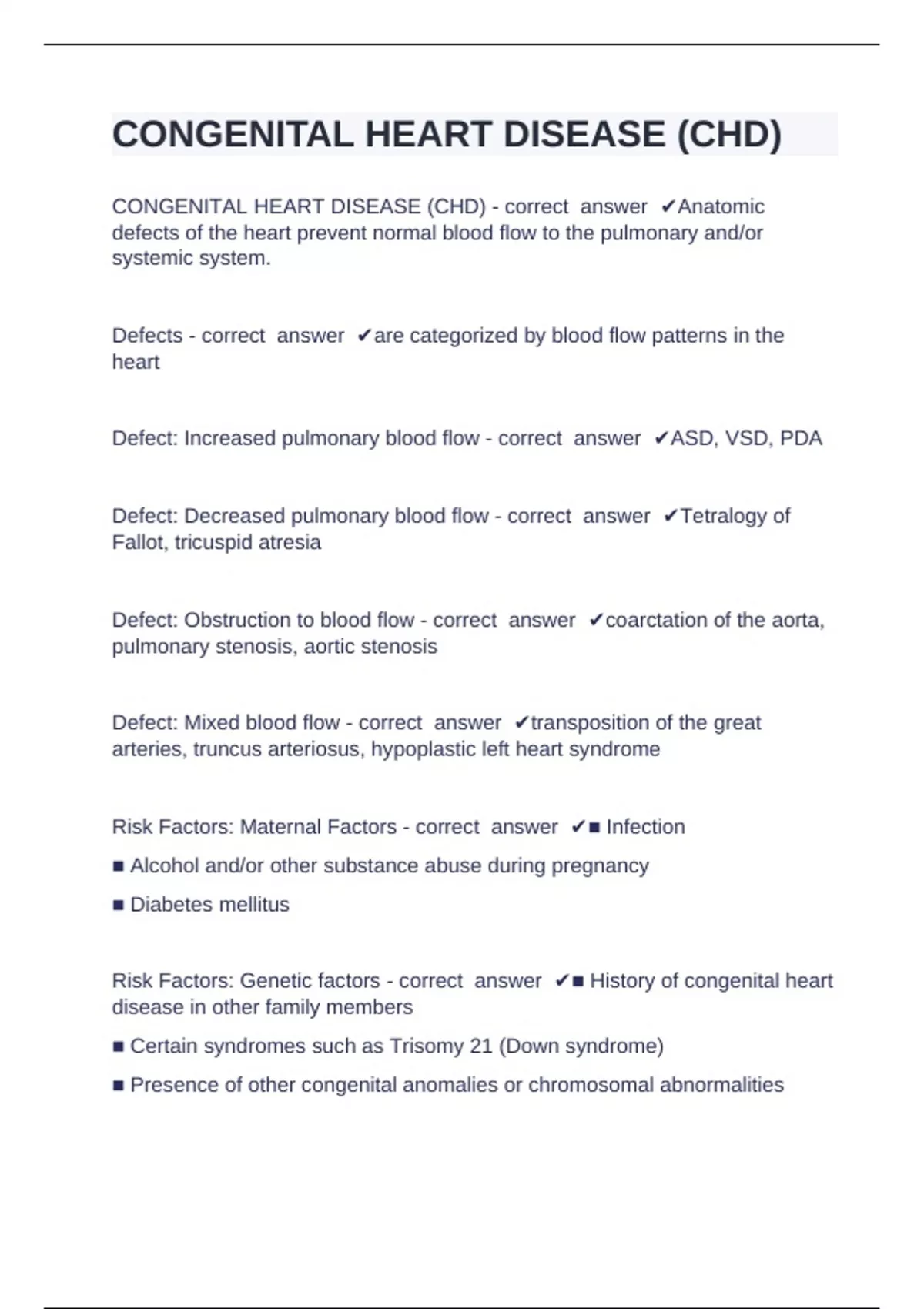 CONGENITAL HEART DISEASE (CHD)

CONGENITAL HEART DISEASE (CHD) - correct answer ✔Anatomic defects of the heart prevent normal blood flow to the pulmonary and/or systemic system.

Defects - correct answer ✔are categorized by blood flow patterns in the heart

Defect: Increased pulmonary blood flow - correct answer ✔ASD, VSD, PDA

Defect: Decreased pulmonary blood flow - correct answer ✔Tetralogy of Fallot, tricuspid atresia

Defect: Obstruction to blood flow - correct answer ✔coarctation of the aorta, pulmonary stenosis, aortic stenosis

Defect: Mixed blood flow - correct answer ✔transposition of the great arteries, truncus arteriosus, hypoplastic left heart syndrome

Risk Factors: Maternal Factors - correct answer ✔■ Infection

■ Alcohol and/or other substance abuse during pregnancy

■ Diabetes mellitus

Risk Factors: Genetic factors - correct answer ✔■ History of congenital heart disease in other family members

■ Certain syndromes such as Trisomy 21 (Down syndrome)

■ Presence of other congenital anomalies or chromosomal abnormalities